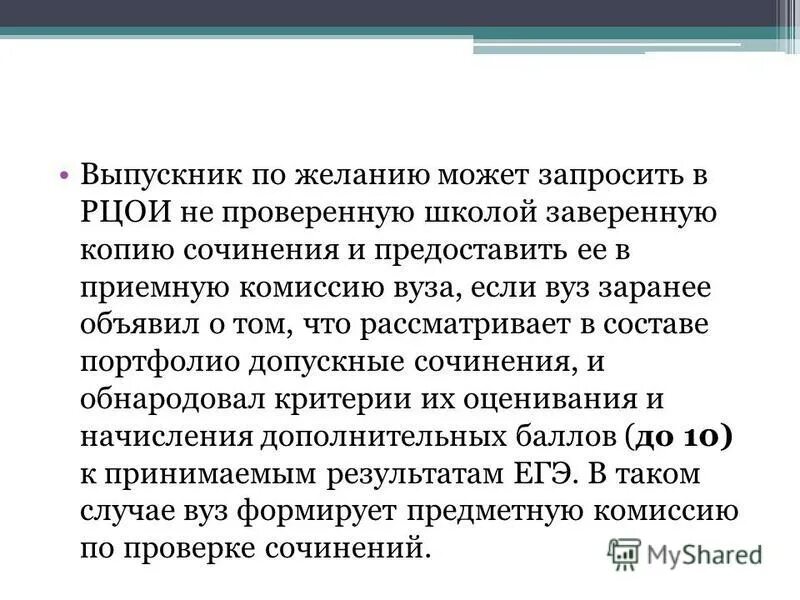 • Выпускник по желанию может запросить в РЦОИ не проверенную школой заверенную копию сочинения и предоставить ее в приемную комиссию вуза, если вуз заранее объявил о том, что рассматривает в составе портфолио допускные сочинения, и обнародовал критерии их оценивания и начисления дополнительных баллов (до 10) к принимаемым результатам ЕГЭ. В таком случае вуз формирует предметную комиссию по проверке сочинений.

MyShared